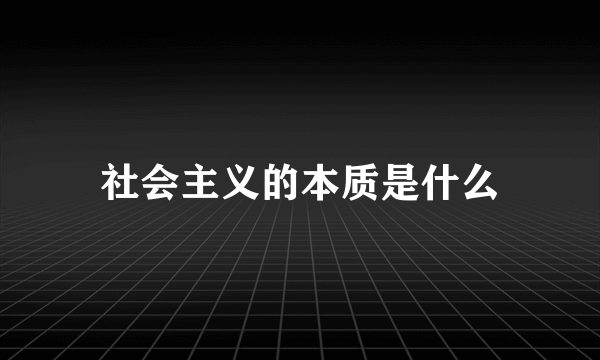 社会主义的本质是什么